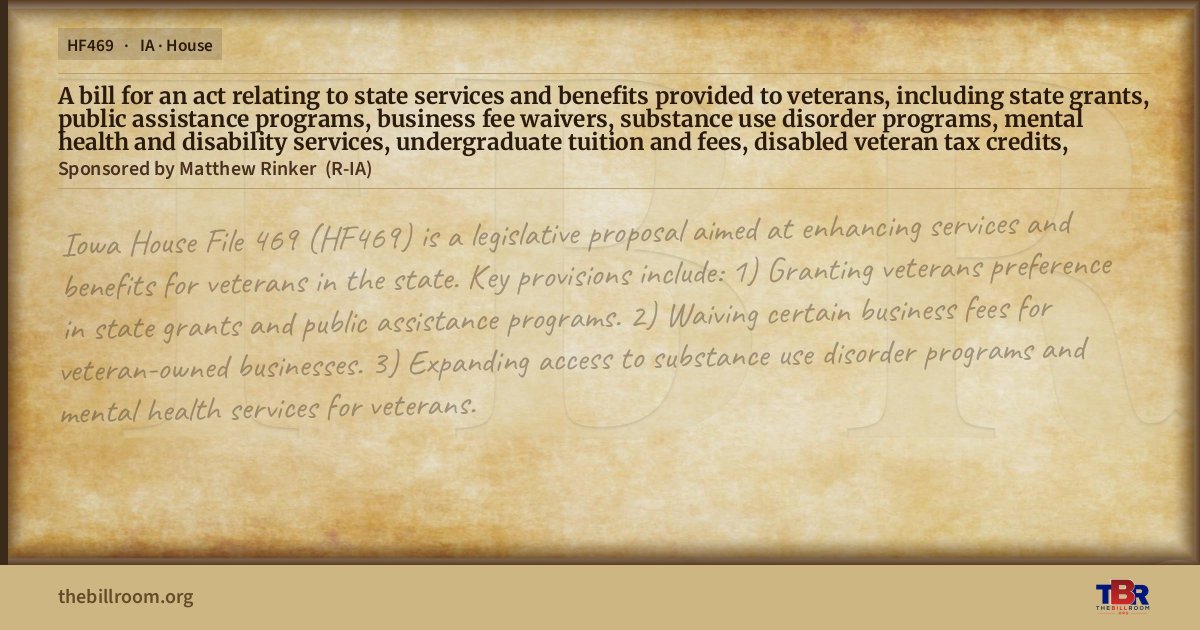 HF469 · IA · House

A bill for an act relating to state services and benefits provided to veterans, including state grants, public assistance programs, business fee waivers, substance use disorder programs, mental health and disability services, undergraduate tuition and fees, disabled veteran tax credits,

Sponsored by Matthew Rinker (R-IA)

Iowa House File 469 (HF469) is a legislative proposal aimed at enhancing services and benefits for veterans in the state. Key provisions include: 1) Granting veterans preference in state grants and public assistance programs. 2) Waiving certain business fees for veteran-owned businesses. 3) Expanding access to substance use disorder programs and mental health services for veterans.

thebillroom.org

TBR
THE BILL ROOM